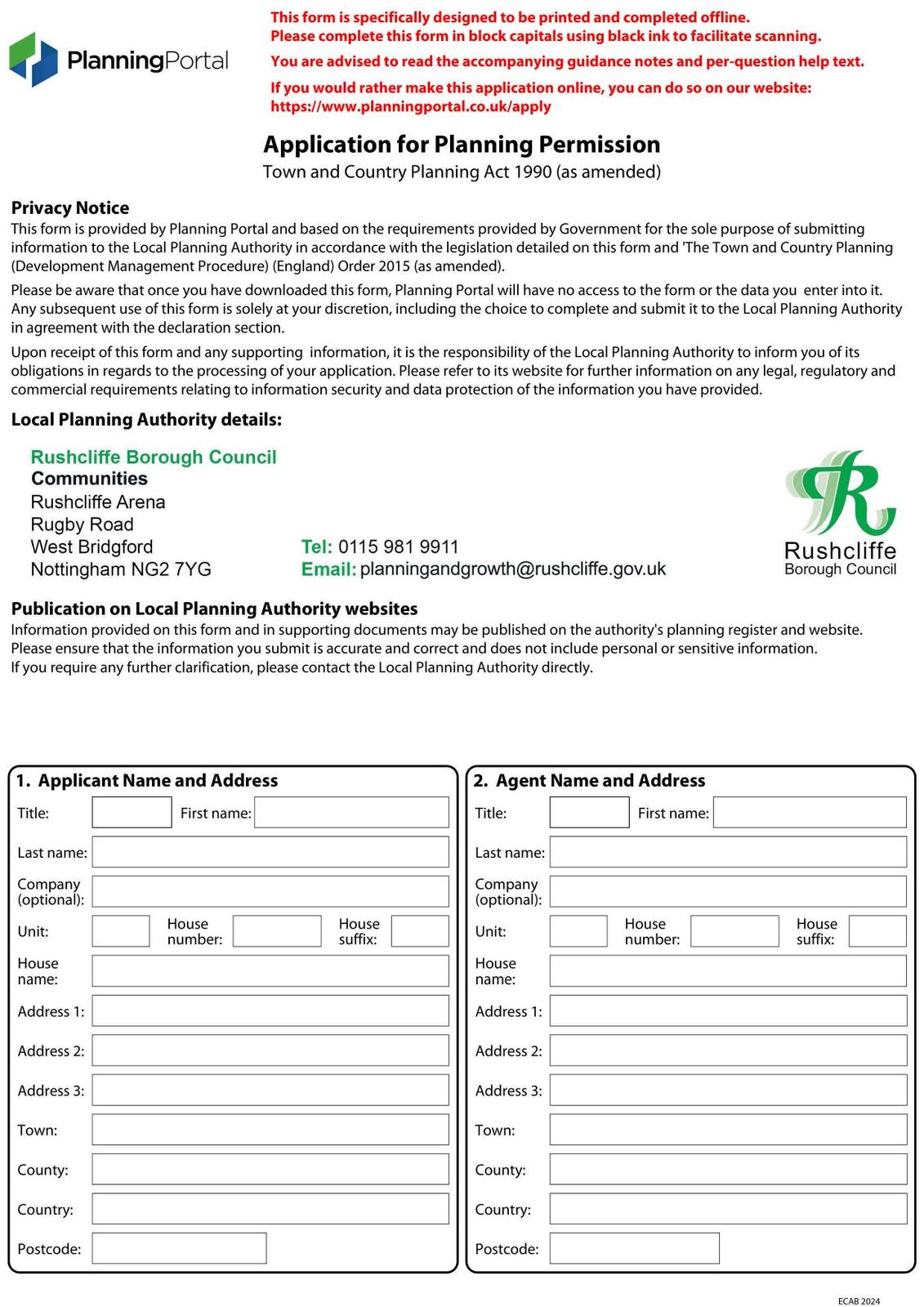 PlanningPortal

This form is specifically designed to be printed and completed offline.
Please complete this form in block capitals using black ink to facilitate scanning.

You are advised to read the accompanying guidance notes and per-question help text.

If you would rather make this application online, you can do so on our website:
https://www.planningportal.co.uk/apply

Application for Planning Permission
Town and Country Planning Act 1990 (as amended)

Privacy Notice
This form is provided by Planning Portal and based on the requirements provided by Government for the sole purpose of submitting information to the Local Planning Authority in accordance with the legislation detailed on this form and 'The Town and Country Planning (Development Management Procedure) (England) Order 2015 (as amended).

Please be aware that once you have downloaded this form, Planning Portal will have no access to the form or the data you enter into it. Any subsequent use of this form is solely at your discretion, including the choice to complete and submit it to the Local Planning Authority in agreement with the declaration section.

Upon receipt of this form and any supporting information, it is the responsibility of the Local Planning Authority to inform you of its obligations in regards to the processing of your application. Please refer to its website for further information on any legal, regulatory and commercial requirements relating to information security and data protection of the information you have provided.

Local Planning Authority details:

Rushcliffe Borough Council
Communities
Rushcliffe Arena
Rugby Road
West Bridgford
Nottingham NG2 7YG

Tel: 0115 981 9911
Email: planningandgrowth@rushcliffe.gov.uk

Rushcliffe
Borough Council

Publication on Local Planning Authority websites
Information provided on this form and in supporting documents may be published on the authority's planning register and website.
Please ensure that the information you submit is accurate and correct and does not include personal or sensitive information.
If you require any further clarification, please contact the Local Planning Authority directly.

1. Applicant Name and Address
Title:
First name:
Last name:
Company (optional):
Unit:
House number:
House suffix:
House name:
Address 1:
Address 2:
Address 3:
Town:
County:
Country:
Postcode:

2. Agent Name and Address
Title:
First name:
Last name:
Company (optional):
Unit:
House number:
House suffix:
House name:
Address 1:
Address 2:
Address 3:
Town:
County:
Country:
Postcode:

ECAB 2024